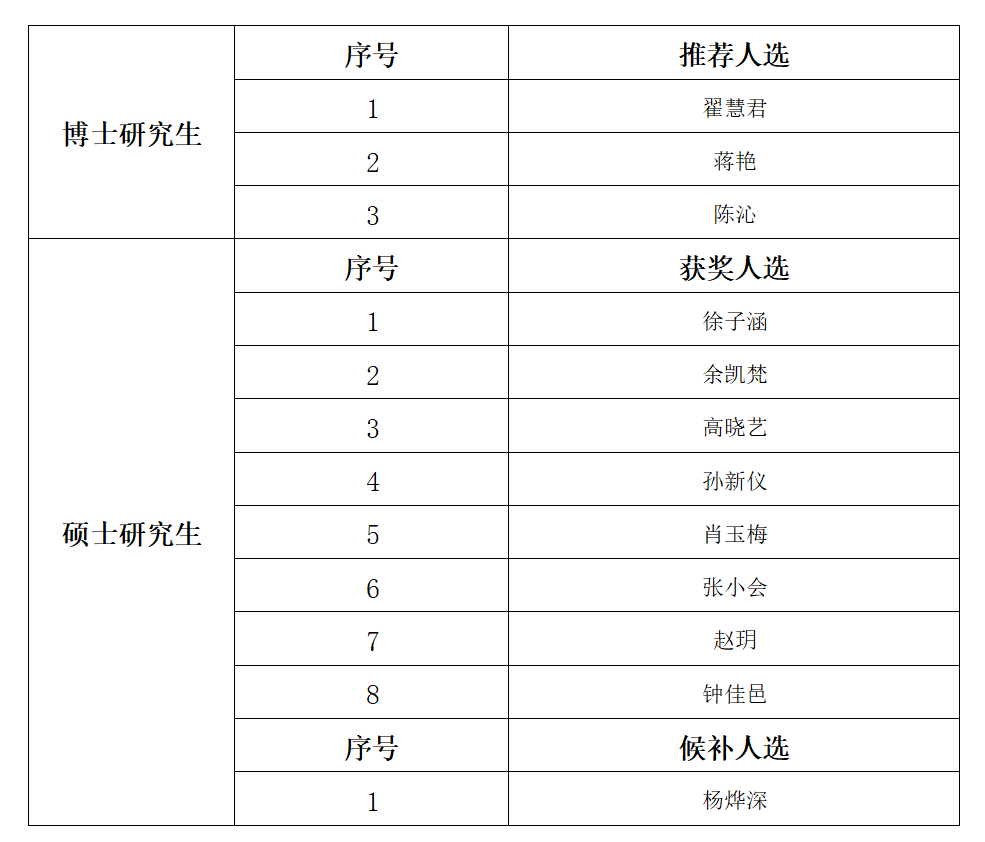 | 博士研究生 | 序号 | 推荐人选 |
|---|---|---|
| | 1 | 翟慧君 |
| | 2 | 蒋艳 |
| | 3 | 陈沁 |
| 硕士研究生 | 序号 | 获奖人选 |
| | 1 | 徐子涵 |
| | 2 | 余凯梵 |
| | 3 | 高晓艺 |
| | 4 | 孙新仪 |
| | 5 | 肖玉梅 |
| | 6 | 张小会 |
| | 7 | 赵玥 |
| | 8 | 钟佳邑 |
| | 序号 | 候补人选 |
| | 1 | 杨烨深 |